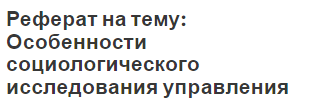 Реферат на тему: Особенности социологического исследования управления